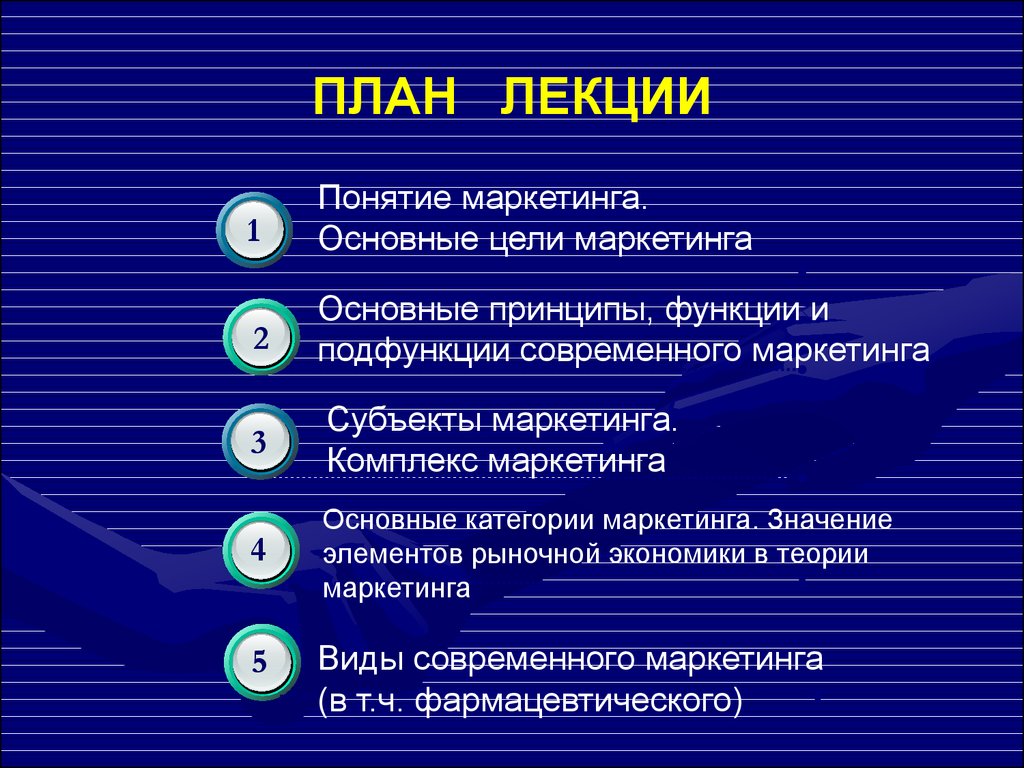 ПЛАН ЛЕКЦИИ

1
Понятие маркетинга.
Основные цели маркетинга

2
Основные принципы, функции и подфункции современного маркетинга

3
Субъекты маркетинга.
Комплекс маркетинга

4
Основные категории маркетинга. Значение элементов рыночной экономики в теории маркетинга

5
Виды современного маркетинга (в т.ч. фармацевтического)